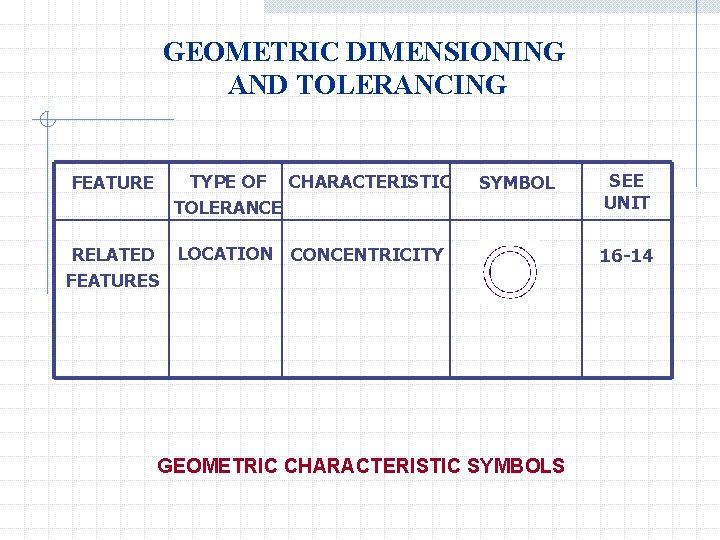 GEOMETRIC DIMENSIONING
AND TOLERANCING

| FEATURE | TYPE OF TOLERANCE | CHARACTERISTIC | SYMBOL | SEE UNIT |
|---|---|---|---|---|
| RELATED FEATURES | LOCATION | CONCENTRICITY |  | 16-14 |

GEOMETRIC CHARACTERISTIC SYMBOLS